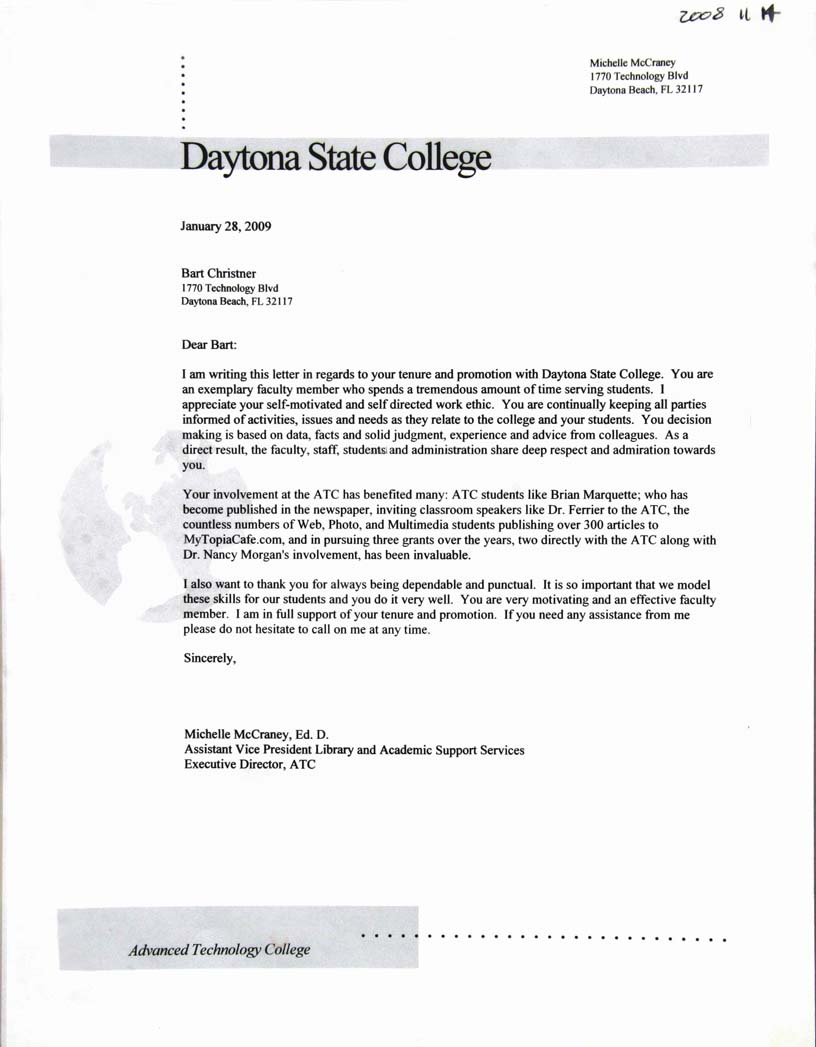 2008 II H

Michelle McCraney
1770 Technology Blvd
Daytona Beach, FL 32117

Daytona State College

January 28, 2009

Bart Christner
1770 Technology Blvd
Daytona Beach, FL 32117

Dear Bart:

I am writing this letter in regards to your tenure and promotion with Daytona State College. You are an exemplary faculty member who spends a tremendous amount of time serving students. I appreciate your self-motivated and self directed work ethic. You are continually keeping all parties informed of activities, issues and needs as they relate to the college and your students. You decision making is based on data, facts and solid judgment, experience and advice from colleagues. As a direct result, the faculty, staff, students and administration share deep respect and admiration towards you.

Your involvement at the ATC has benefited many: ATC students like Brian Marquette; who has become published in the newspaper, inviting classroom speakers like Dr. Ferrier to the ATC, the countless numbers of Web, Photo, and Multimedia students publishing over 300 articles to MyTopiaCafe.com, and in pursuing three grants over the years, two directly with the ATC along with Dr. Nancy Morgan's involvement, has been invaluable.

I also want to thank you for always being dependable and punctual. It is so important that we model these skills for our students and you do it very well. You are very motivating and an effective faculty member. I am in full support of your tenure and promotion. If you need any assistance from me please do not hesitate to call on me at any time.

Sincerely,

Michelle McCraney, Ed. D.
Assistant Vice President Library and Academic Support Services
Executive Director, ATC

Advanced Technology College